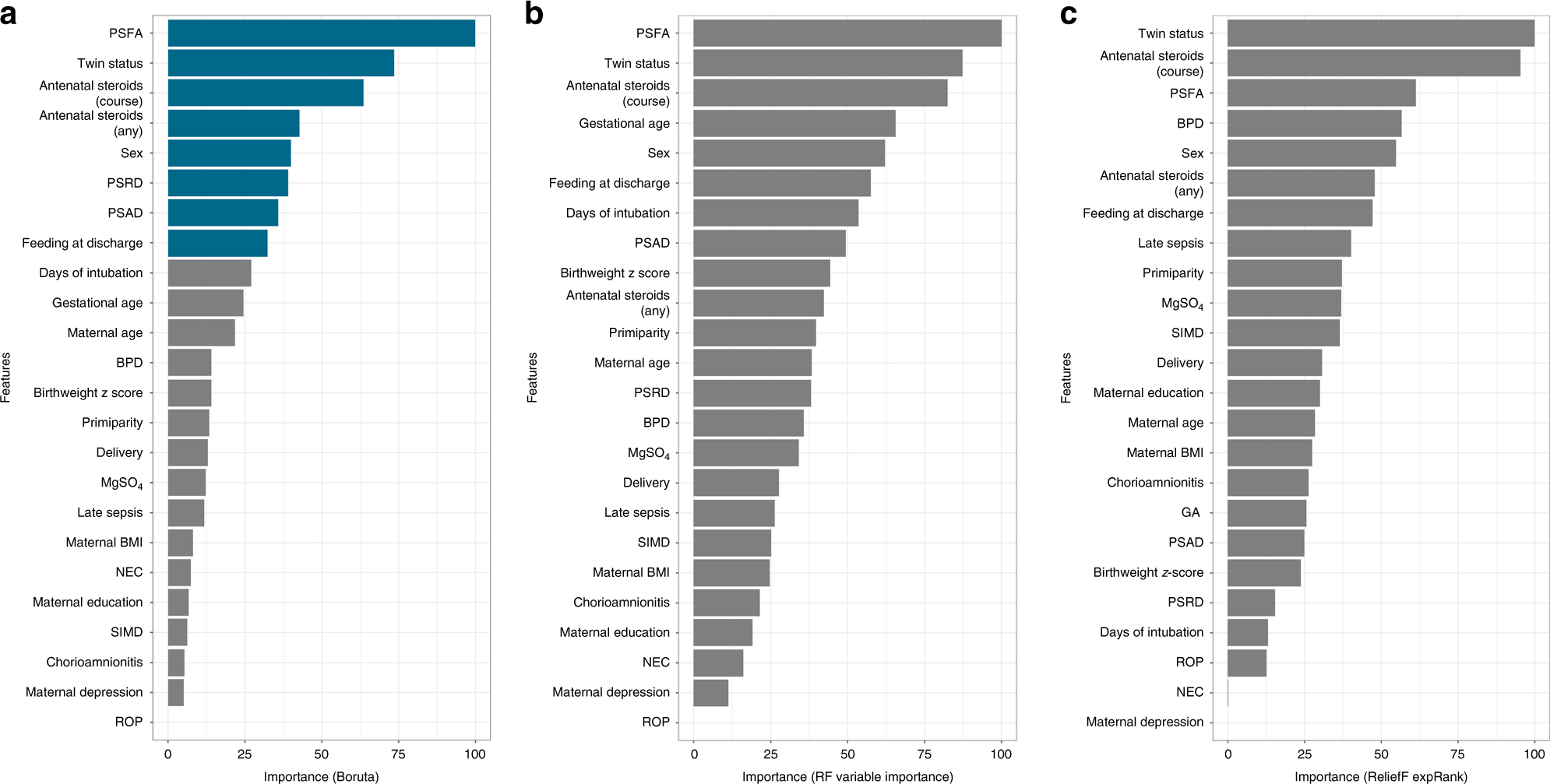 a

Features

PSFA
Twin status
Antenatal steroids (course)
Antenatal steroids (any)
Sex
PSRD
PSAD
Feeding at discharge
Days of intubation
Gestational age
Maternal age
BPD
Birthweight z score
Primiparity
Delivery
$MgSO_4$
Late sepsis
Maternal BMI
NEC
Maternal education
SIMD
Chorioamnionitis
Maternal depression
ROP

0 25 50 75 100
Importance (Boruta)

b

Features

PSFA
Twin status
Antenatal steroids (course)
Gestational age
Sex
Feeding at discharge
Days of intubation
PSAD
Birthweight z score
Antenatal steroids (any)
Primiparity
Maternal age
PSRD
BPD
$MgSO_4$
Delivery
Late sepsis
SIMD
Maternal BMI
Chorioamnionitis
Maternal education
NEC
Maternal depression
ROP

0 25 50 75 100
Importance (RF variable importance)

c

Features

Twin status
Antenatal steroids (course)
PSFA
BPD
Sex
Antenatal steroids (any)
Feeding at discharge
Late sepsis
Primiparity
$MgSO_4$
SIMD
Delivery
Maternal education
Maternal age
Maternal BMI
Chorioamnionitis
GA
PSAD
Birthweight z-score
PSRD
Days of intubation
ROP
NEC
Maternal depression

0 25 50 75 100
Importance (ReliefF expRank)